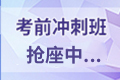 考前冲刺班
抢座中...